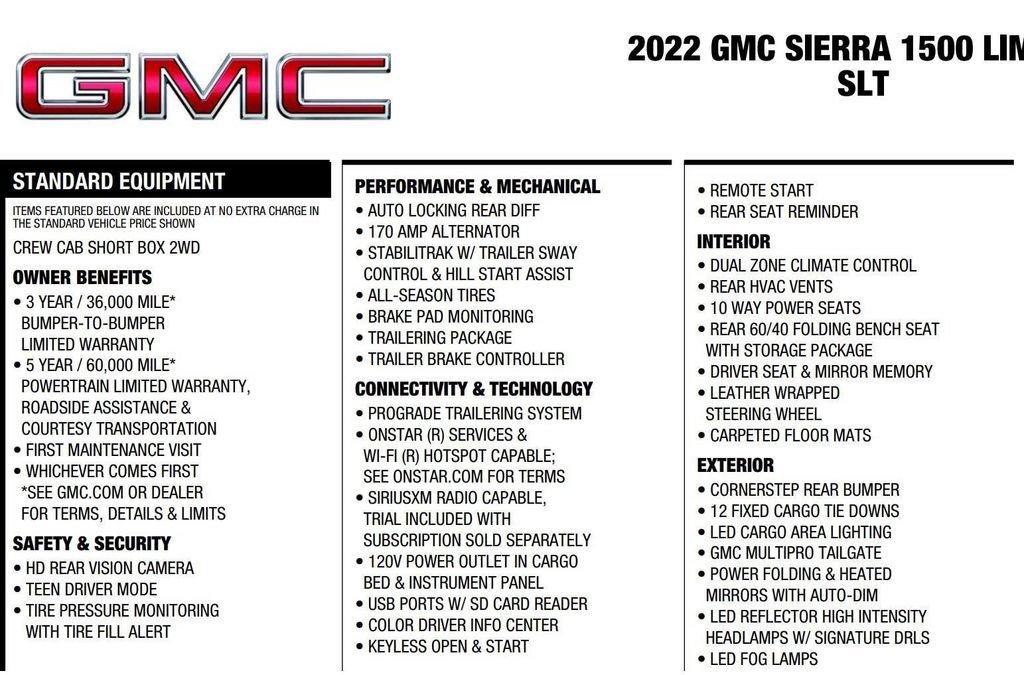 GMC

2022 GMC SIERRA 1500 LIM
SLT

STANDARD EQUIPMENT

ITEMS FEATURED BELOW ARE INCLUDED AT NO EXTRA CHARGE IN THE STANDARD VEHICLE PRICE SHOWN

CREW CAB SHORT BOX 2WD

OWNER BENEFITS
• 3 YEAR / 36,000 MILE* BUMPER-TO-BUMPER LIMITED WARRANTY
• 5 YEAR / 60,000 MILE* POWERTRAIN LIMITED WARRANTY, ROADSIDE ASSISTANCE & COURTESY TRANSPORTATION
• FIRST MAINTENANCE VISIT
• WHICHEVER COMES FIRST *SEE GMC.COM OR DEALER FOR TERMS, DETAILS & LIMITS

SAFETY & SECURITY
• HD REAR VISION CAMERA
• TEEN DRIVER MODE
• TIRE PRESSURE MONITORING WITH TIRE FILL ALERT

PERFORMANCE & MECHANICAL
• AUTO LOCKING REAR DIFF
• 170 AMP ALTERNATOR
• STABILITRAK W/ TRAILER SWAY CONTROL & HILL START ASSIST
• ALL-SEASON TIRES
• BRAKE PAD MONITORING
• TRAILERING PACKAGE
• TRAILER BRAKE CONTROLLER

CONNECTIVITY & TECHNOLOGY
• PROGRADE TRAILERING SYSTEM
• ONSTAR (R) SERVICES & WI-FI (R) HOTSPOT CAPABLE; SEE ONSTAR.COM FOR TERMS
• SIRIUSXM RADIO CAPABLE, TRIAL INCLUDED WITH SUBSCRIPTION SOLD SEPARATELY
• 120V POWER OUTLET IN CARGO BED & INSTRUMENT PANEL
• USB PORTS W/ SD CARD READER
• COLOR DRIVER INFO CENTER
• KEYLESS OPEN & START

• REMOTE START
• REAR SEAT REMINDER

INTERIOR
• DUAL ZONE CLIMATE CONTROL
• REAR HVAC VENTS
• 10 WAY POWER SEATS
• REAR 60/40 FOLDING BENCH SEAT WITH STORAGE PACKAGE
• DRIVER SEAT & MIRROR MEMORY
• LEATHER WRAPPED STEERING WHEEL
• CARPETED FLOOR MATS

EXTERIOR
• CORNERSTEP REAR BUMPER
• 12 FIXED CARGO TIE DOWNS
• LED CARGO AREA LIGHTING
• GMC MULTIPRO TAILGATE
• POWER FOLDING & HEATED MIRRORS WITH AUTO-DIM
• LED REFLECTOR HIGH INTENSITY HEADLAMPS W/ SIGNATURE DRLS
• LED FOG LAMPS